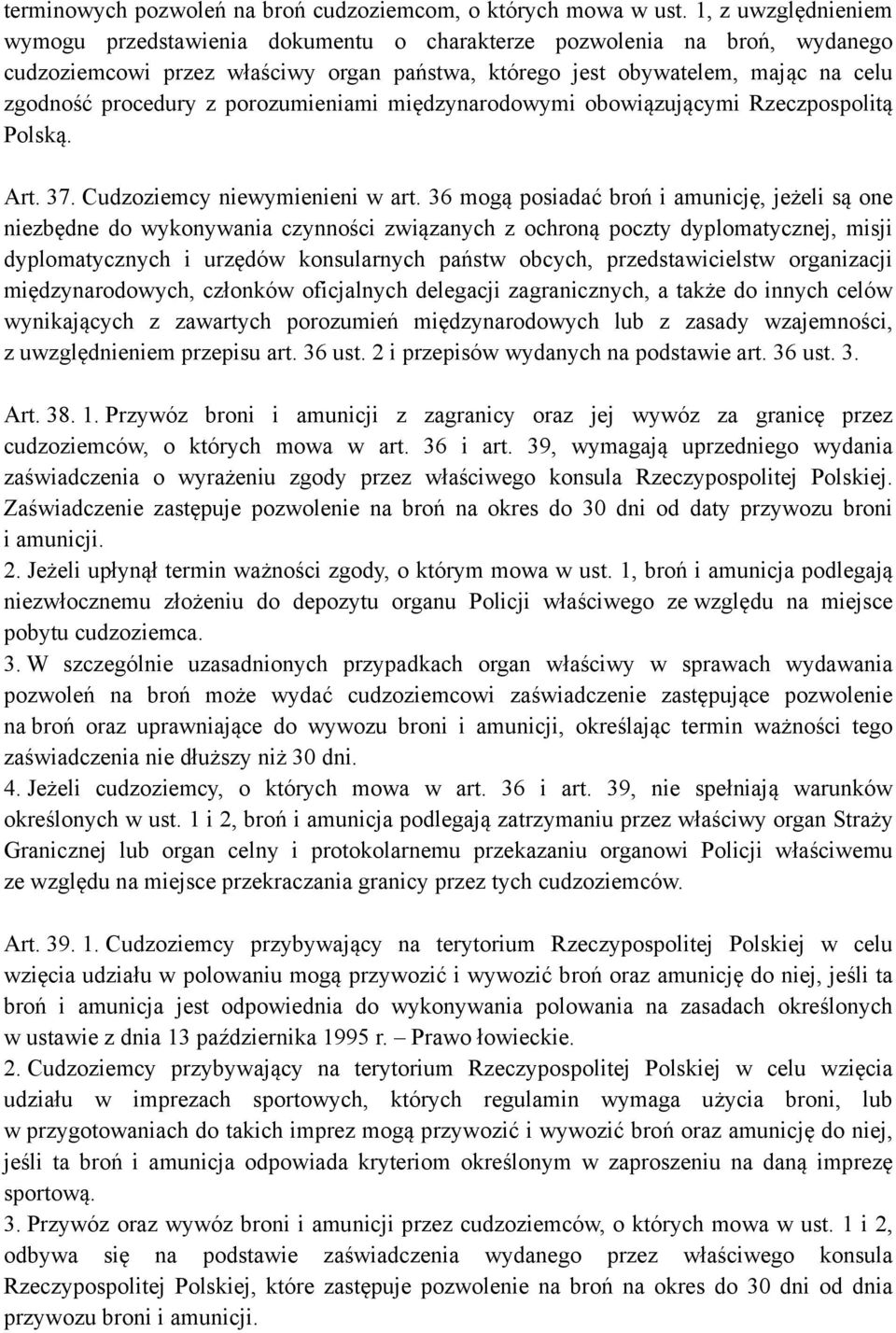 terminowych pozwoleń na broń cudzoziemcom, o których mowa w ust. 1, z uwzględnieniem wymogu przedstawienia dokumentu o charakterze pozwolenia na broń, wydanego cudzoziemcowi przez właściwy organ państwa, którego jest obywatelem, mając na celu zgodność procedury z porozumieniami międzynarodowymi obowiązującymi Rzeczpospolitą Polską.

Art. 37. Cudzoziemcy niewymienieni w art. 36 mogą posiadać broń i amunicję, jeżeli są one niezbędne do wykonywania czynności związanych z ochroną poczty dyplomatycznej, misji dyplomatycznych i urzędów konsularnych państw obcych, przedstawicielstw organizacji międzynarodowych, członków oficjalnych delegacji zagranicznych, a także do innych celów wynikających z zawartych porozumień międzynarodowych lub z zasady wzajemności, z uwzględnieniem przepisu art. 36 ust. 2 i przepisów wydanych na podstawie art. 36 ust. 3.

Art. 38. 1. Przywóz broni i amunicji z zagranicy oraz jej wywóz za granicę przez cudzoziemców, o których mowa w art. 36 i art. 39, wymagają uprzedniego wydania zaświadczenia o wyrażeniu zgody przez właściwego konsula Rzeczypospolitej Polskiej. Zaświadczenie zastępuje pozwolenie na broń na okres do 30 dni od daty przywozu broni i amunicji.
2. Jeżeli upłynął termin ważności zgody, o którym mowa w ust. 1, broń i amunicja podlegają niezwłocznemu złożeniu do depozytu organu Policji właściwego ze względu na miejsce pobytu cudzoziemca.
3. W szczególnie uzasadnionych przypadkach organ właściwy w sprawach wydawania pozwoleń na broń może wydać cudzoziemcowi zaświadczenie zastępujące pozwolenie na broń oraz uprawniające do wywozu broni i amunicji, określając termin ważności tego zaświadczenia nie dłuższy niż 30 dni.
4. Jeżeli cudzoziemcy, o których mowa w art. 36 i art. 39, nie spełniają warunków określonych w ust. 1 i 2, broń i amunicja podlegają zatrzymaniu przez właściwy organ Straży Granicznej lub organ celny i protokolarnemu przekazaniu organowi Policji właściwemu ze względu na miejsce przekraczania granicy przez tych cudzoziemców.

Art. 39. 1. Cudzoziemcy przybywający na terytorium Rzeczypospolitej Polskiej w celu wzięcia udziału w polowaniu mogą przywozić i wywozić broń oraz amunicję do niej, jeśli ta broń i amunicja jest odpowiednia do wykonywania polowania na zasadach określonych w ustawie z dnia 13 października 1995 r. – Prawo łowieckie.
2. Cudzoziemcy przybywający na terytorium Rzeczypospolitej Polskiej w celu wzięcia udziału w imprezach sportowych, których regulamin wymaga użycia broni, lub w przygotowaniach do takich imprez mogą przywozić i wywozić broń oraz amunicję do niej, jeśli ta broń i amunicja odpowiada kryteriom określonym w zaproszeniu na daną imprezę sportową.
3. Przywóz oraz wywóz broni i amunicji przez cudzoziemców, o których mowa w ust. 1 i 2, odbywa się na podstawie zaświadczenia wydanego przez właściwego konsula Rzeczypospolitej Polskiej, które zastępuje pozwolenie na broń na okres do 30 dni od dnia przywozu broni i amunicji.